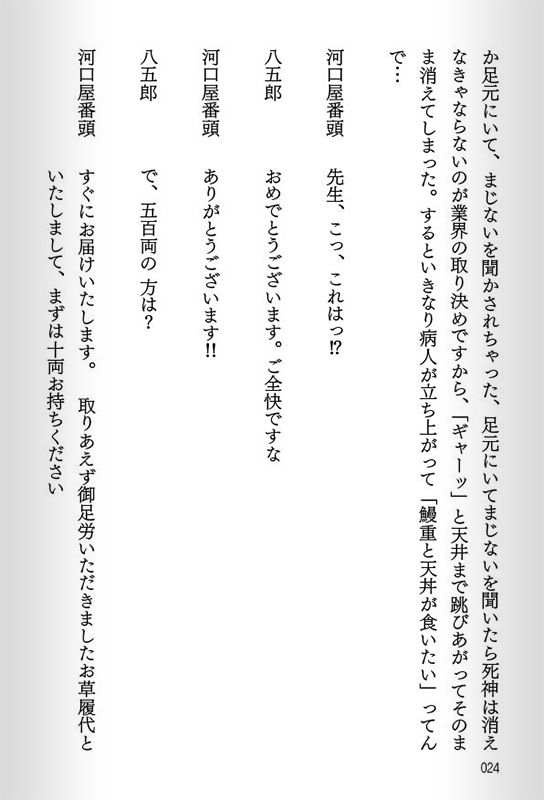 か足元にいて、まじないを聞かされちゃった、足元にいてまじないを聞いたら死神は消えなきゃならないのが業界の取り決めですから、「ギャーッ」と天井まで跳びあがってそのまま消えてしまった。するといきなり病人が立ち上がって「鰻重と天丼が食いたい」ってんで…

河口屋番頭　先生、こっ、これはっ!?

八五郎　おめでとうございます。ご全快ですな

河口屋番頭　ありがとうございます!!

八五郎　で、五百両の 方は?

河口屋番頭　すぐにお届けいたします。 取りあえず御足労いただきましたお草履代といたしまして、まずは十両お持ちください

024